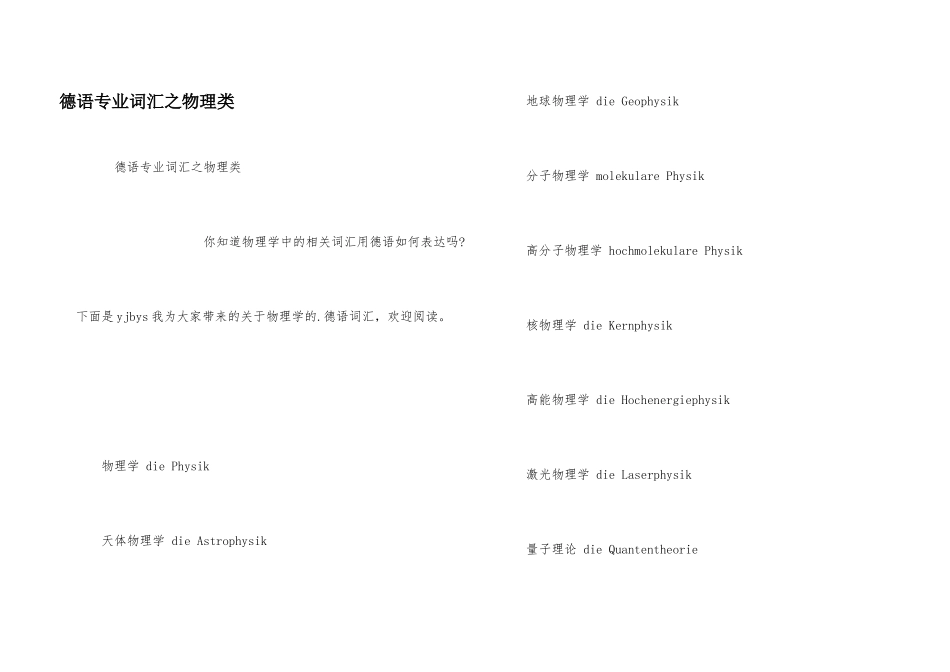 德语专业词汇之物理类

德语专业词汇之物理类

你知道物理学中的相关词汇用德语如何表达吗?

下面是yjbys我为大家带来的关于物理学的.德语词汇，欢迎阅读。

物理学 die Physik

天体物理学 die Astrophysik

地球物理学 die Geophysik

分子物理学 molekulare Physik

高分子物理学 hochmolekulare Physik

核物理学 die Kernphysik

高能物理学 die Hochenergiephysik

激光物理学 die Laserphysik

量子理论 die Quantentheorie